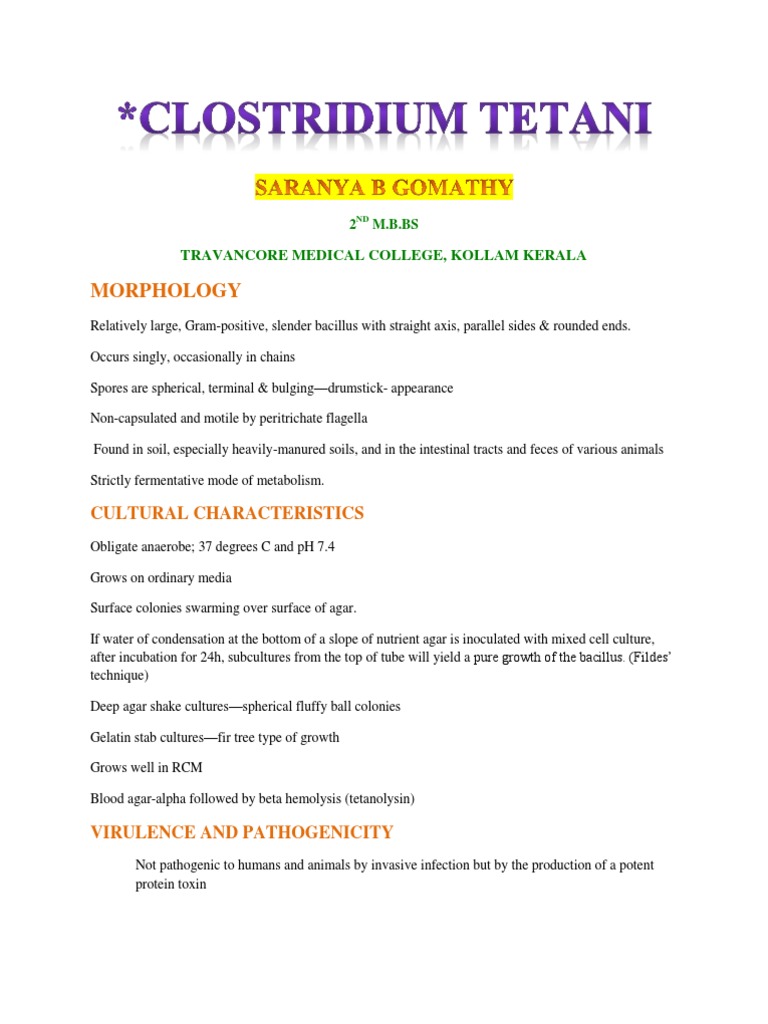 *CLOSTRIDIUM TETANI

SARANYA B GOMATHY

2$^{ND}$ M.B.BS

TRAVANCORE MEDICAL COLLEGE, KOLLAM KERALA

MORPHOLOGY

Relatively large, Gram-positive, slender bacillus with straight axis, parallel sides & rounded ends.

Occurs singly, occasionally in chains

Spores are spherical, terminal & bulging—drumstick- appearance

Non-capsulated and motile by peritrichate flagella

Found in soil, especially heavily-manured soils, and in the intestinal tracts and feces of various animals

Strictly fermentative mode of metabolism.

CULTURAL CHARACTERISTICS

Obligate anaerobe; 37 degrees C and pH 7.4

Grows on ordinary media

Surface colonies swarming over surface of agar.

If water of condensation at the bottom of a slope of nutrient agar is inoculated with mixed cell culture, after incubation for 24h, subcultures from the top of tube will yield a pure growth of the bacillus. (Fildes' technique)

Deep agar shake cultures—spherical fluffy ball colonies

Gelatin stab cultures—fir tree type of growth

Grows well in RCM

Blood agar-alpha followed by beta hemolysis (tetanolysin)

VIRULENCE AND PATHOGENICITY

Not pathogenic to humans and animals by invasive infection but by the production of a potent protein toxin